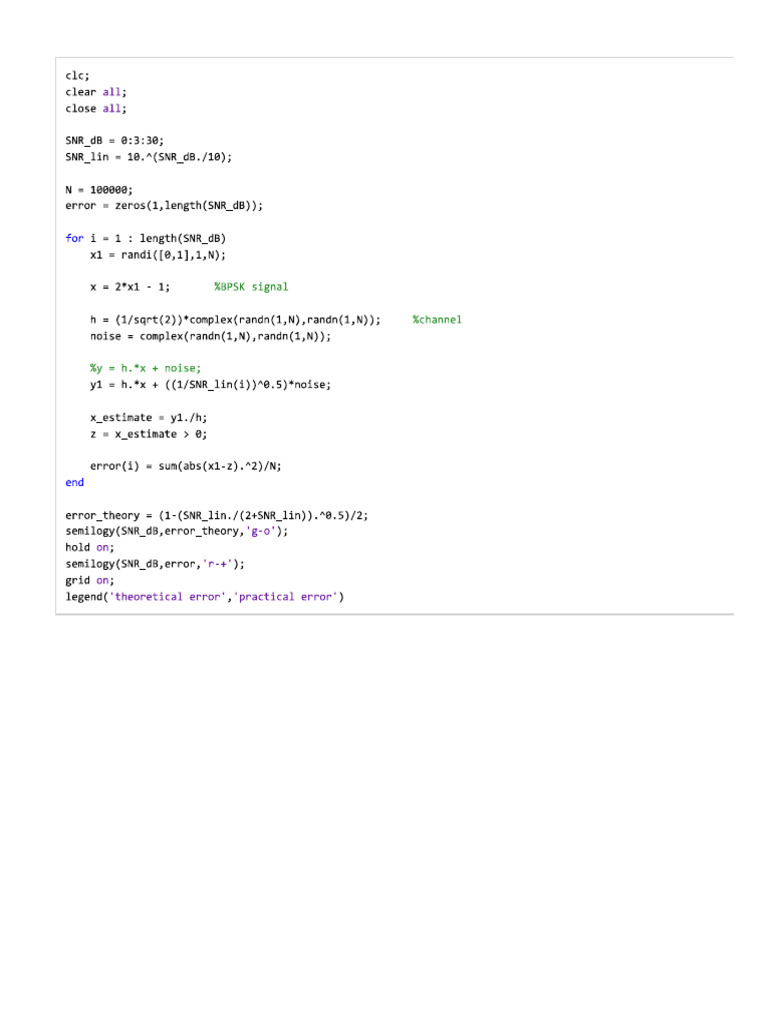 clc;
clear all;
close all;

SNR_dB = 0:3:30;
SNR_lin = 10.^(SNR_dB./10);

N = 100000;
error = zeros(1,length(SNR_dB));

for i = 1 : length(SNR_dB)
    x1 = randi([0,1],1,N);

    x = 2*x1 - 1;       %BPSK signal

    h = (1/sqrt(2))*complex(randn(1,N),randn(1,N));     %channel
    noise = complex(randn(1,N),randn(1,N));

    %y = h.*x + noise;
    y1 = h.*x + ((1/SNR_lin(i))^0.5)*noise;

    x_estimate = y1./h;
    z = x_estimate > 0;

    error(i) = sum(abs(x1-z).^2)/N;
end

error_theory = (1-(SNR_lin./(2+SNR_lin)).^0.5)/2;
semilogy(SNR_dB,error_theory,'g-o');
hold on;
semilogy(SNR_dB,error,'r-+');
grid on;
legend('theoretical error','practical error')